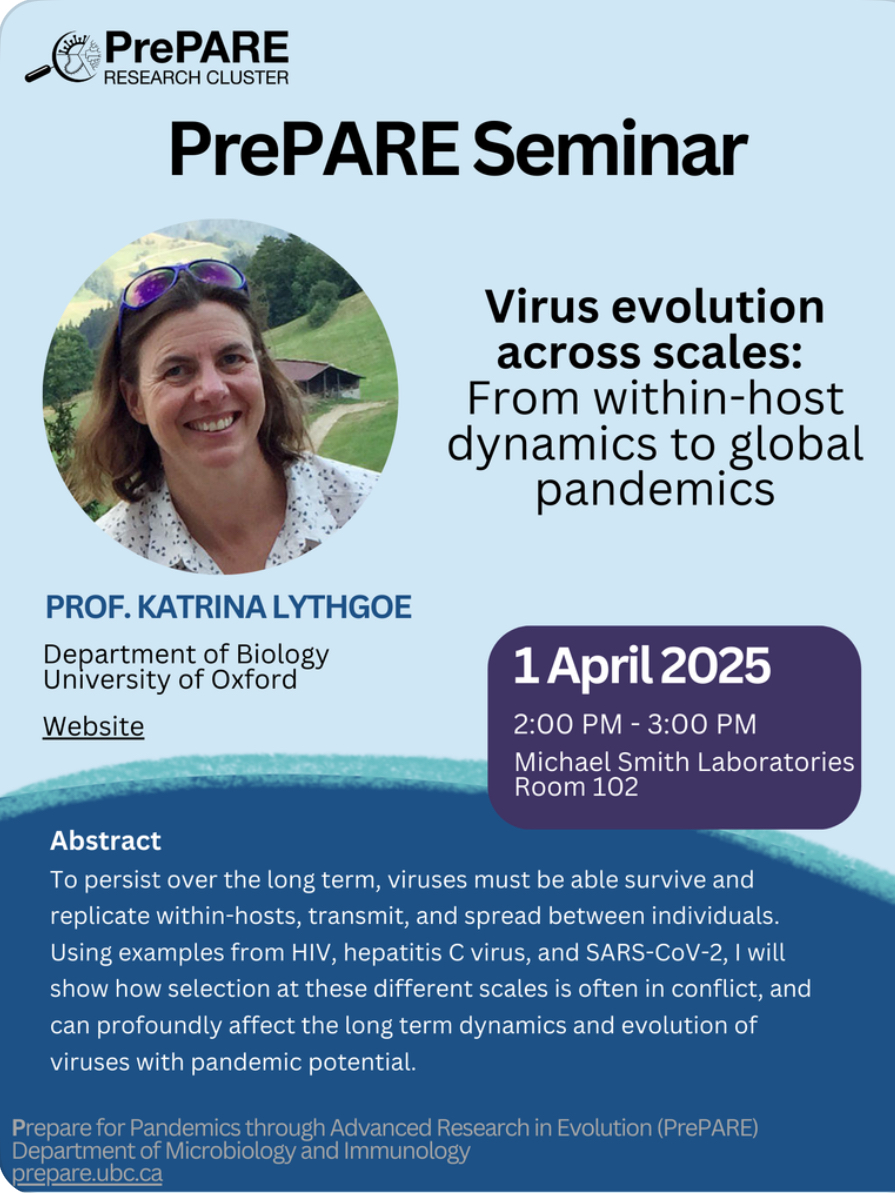 PrePARE
RESEARCH CLUSTER

PrePARE Seminar

Virus evolution across scales:
From within-host dynamics to global pandemics

PROF. KATRINA LYTHGOE

Department of Biology
University of Oxford

Website

1 April 2025

2:00 PM - 3:00 PM
Michael Smith Laboratories
Room 102

Abstract

To persist over the long term, viruses must be able survive and replicate within-hosts, transmit, and spread between individuals. Using examples from HIV, hepatitis C virus, and SARS-CoV-2, I will show how selection at these different scales is often in conflict, and can profoundly affect the long term dynamics and evolution of viruses with pandemic potential.

Prepare for Pandemics through Advanced Research in Evolution (PrePARE)
Department of Microbiology and Immunology
prepare.ubc.ca